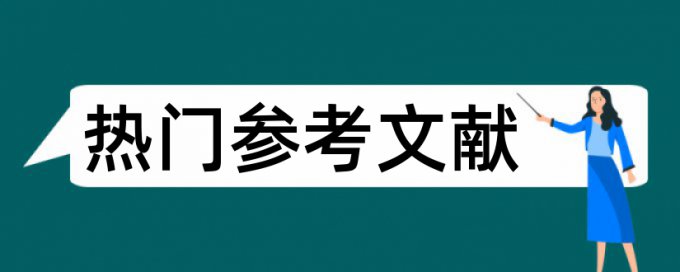 热门参考文献